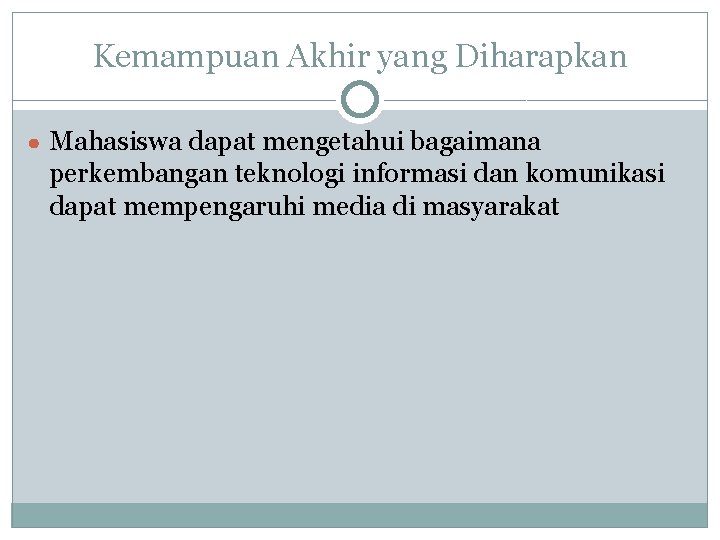 Kemampuan Akhir yang Diharapkan

• Mahasiswa dapat mengetahui bagaimana perkembangan teknologi informasi dan komunikasi dapat mempengaruhi media di masyarakat